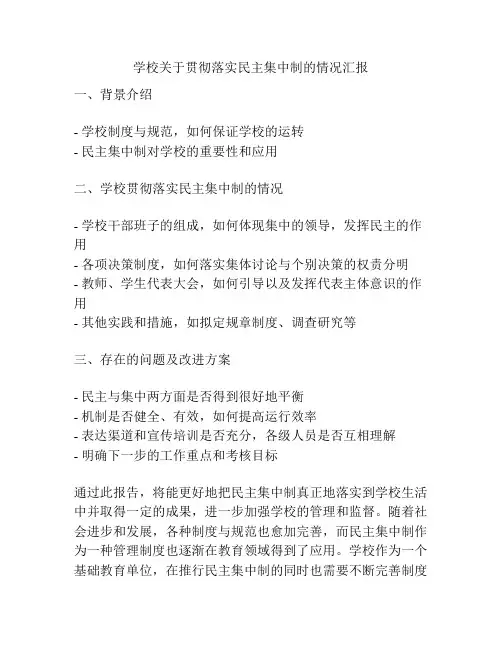 学校关于贯彻落实民主集中制的情况汇报

一、背景介绍

- 学校制度与规范，如何保证学校的运转
- 民主集中制对学校的重要性和应用

二、学校贯彻落实民主集中制的情况

- 学校干部班子的组成，如何体现集中的领导，发挥民主的作用
- 各项决策制度，如何落实集体讨论与个别决策的权责分明
- 教师、学生代表大会，如何引导以及发挥代表主体意识的作用
- 其他实践和措施，如拟定规章制度、调查研究等

三、存在的问题及改进方案

- 民主与集中两方面是否得到很好地平衡
- 机制是否健全、有效，如何提高运行效率
- 表达渠道和宣传培训是否充分，各级人员是否互相理解
- 明确下一步的工作重点和考核目标

通过此报告，将能更好地把民主集中制真正地落实到学校生活中并取得一定的成果，进一步加强学校的管理和监督。随着社会进步和发展，各种制度与规范也愈加完善，而民主集中制作为一种管理制度也逐渐在教育领域得到了应用。学校作为一个基础教育单位，在推行民主集中制的同时也需要不断完善制度